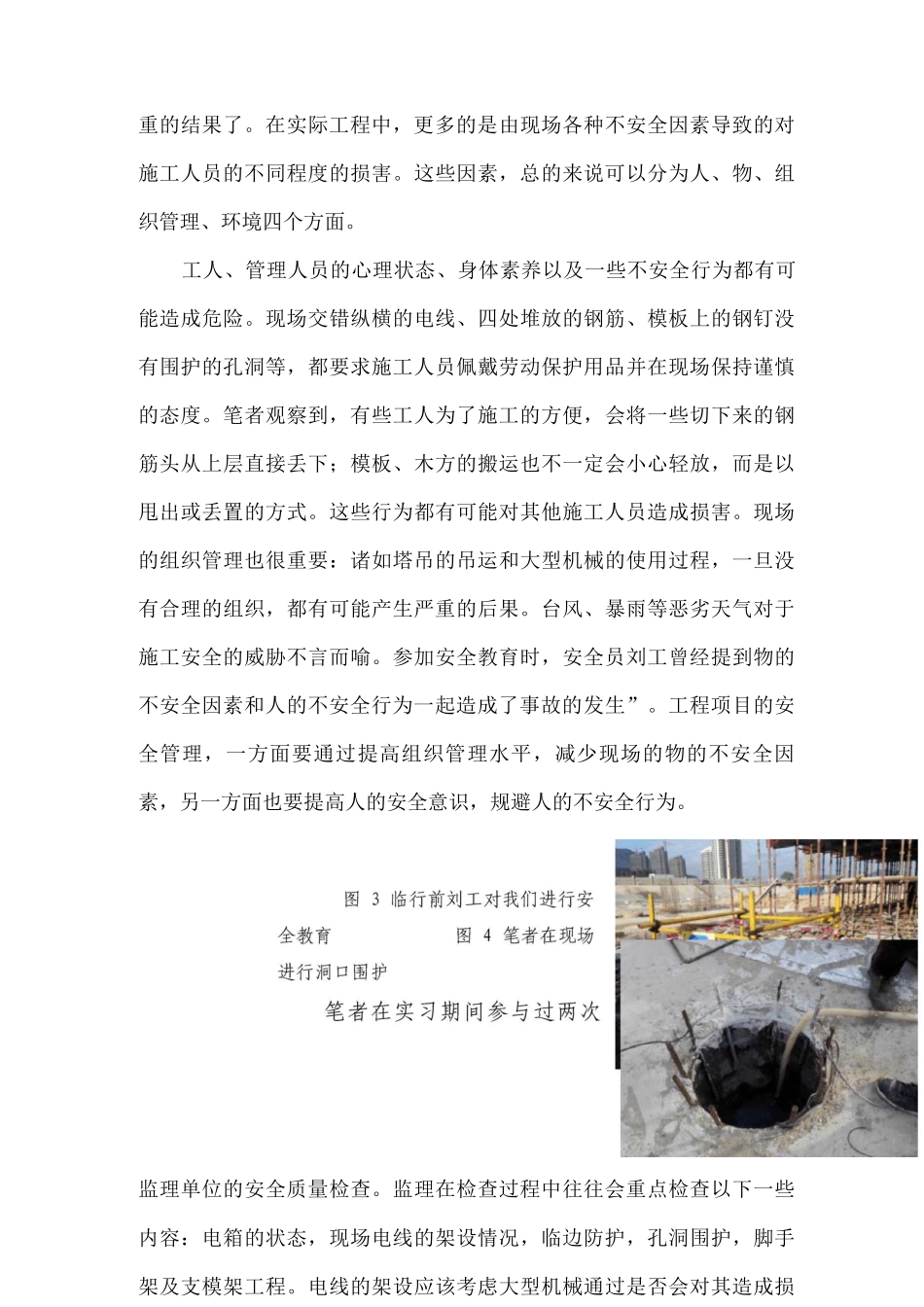 重的结果了。在实际工程中，更多的是由现场各种不安全因素导致的对施工人员的不同程度的损害。这些因素，总的来说可以分为人、物、组织管理、环境四个方面。

工人、管理人员的心理状态、身体素养以及一些不安全行为都有可能造成危险。现场交错纵横的电线、四处堆放的钢筋、模板上的钢钉没有围护的孔洞等，都要求施工人员佩戴劳动保护用品并在现场保持谨慎的态度。笔者观察到，有些工人为了施工的方便，会将一些切下来的钢筋头从上层直接丢下；模板、木方的搬运也不一定会小心轻放，而是以甩出或丢置的方式。这些行为都有可能对其他施工人员造成损害。现场的组织管理也很重要：诸如塔吊的吊运和大型机械的使用过程，一旦没有合理的组织，都有可能产生严重的后果。台风、暴雨等恶劣天气对于施工安全的威胁不言而喻。参加安全教育时，安全员刘工曾经提到物的不安全因素和人的不安全行为一起造成了事故的发生”。工程项目的安全管理，一方面要通过提高组织管理水平，减少现场的物的不安全因素，另一方面也要提高人的安全意识，规避人的不安全行为。

图 3 临行前刘工对我们进行安全教育 图 4 笔者在现场进行洞口围护

笔者在实习期间参与过两次监理单位的安全质量检查。监理在检查过程中往往会重点检查以下一些内容：电箱的状态，现场电线的架设情况，临边防护，孔洞围护，脚手架及支模架工程。电线的架设应该考虑大型机械通过是否会对其造成损